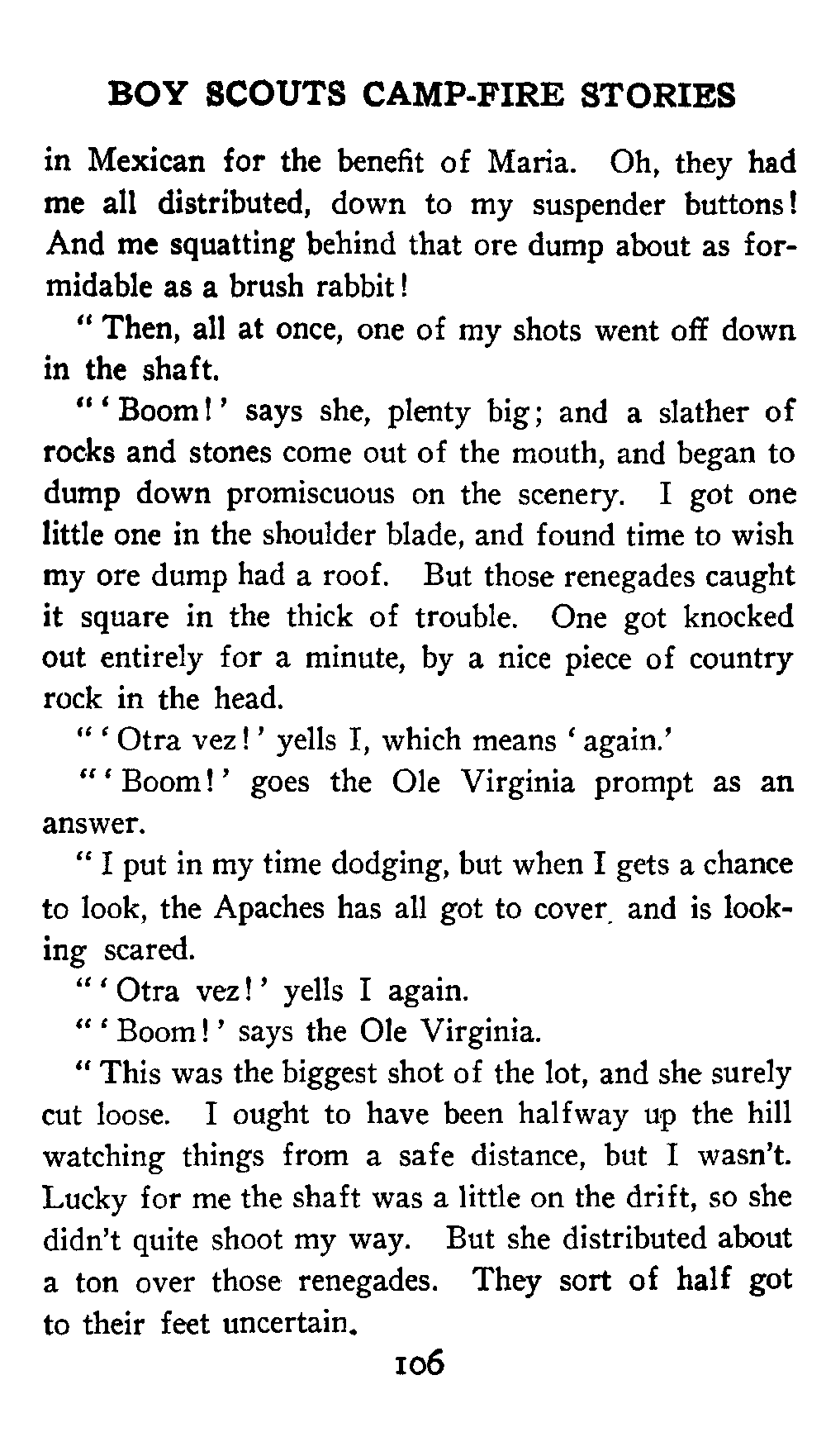 BOY SCOUTS CAMP-FIRE STORIES

in Mexican for the benefit of Maria. Oh, they had me all distributed, down to my suspender buttons! And me squatting behind that ore dump about as formidable as a brush rabbit!

"Then, all at once, one of my shots went off down in the shaft.

"'Boom!' says she, plenty big; and a slather of rocks and stones come out of the mouth, and began to dump down promiscuous on the scenery. I got one little one in the shoulder blade, and found time to wish my ore dump had a roof. But those renegades caught it square in the thick of trouble. One got knocked out entirely for a minute, by a nice piece of country rock in the head.

"'Otra vez!' yells I, which means 'again.'

"'Boom!' goes the Ole Virginia prompt as an answer.

"I put in my time dodging, but when I gets a chance to look, the Apaches has all got to cover and is looking scared.

"'Otra vez!' yells I again.

"'Boom!' says the Ole Virginia.

"This was the biggest shot of the lot, and she surely cut loose. I ought to have been halfway up the hill watching things from a safe distance, but I wasn't. Lucky for me the shaft was a little on the drift, so she didn't quite shoot my way. But she distributed about a ton over those renegades. They sort of half got to their feet uncertain.

106